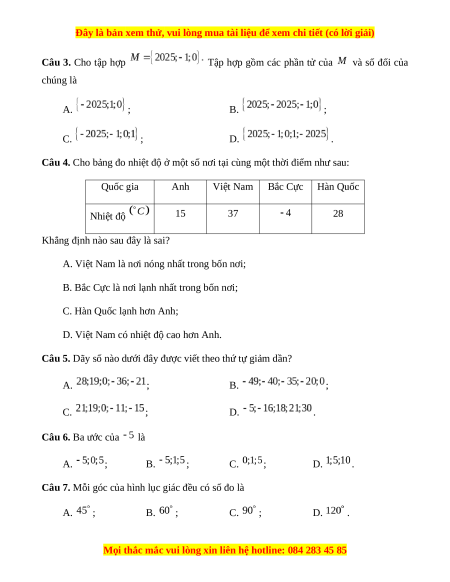 Đây là bản xem thử, vui lòng mua tài liệu để xem chi tiết (có lời giải)

**Câu 3.** Cho tập hợp $M = \{2025; -1; 0\}$. Tập hợp gồm các phần tử của $M$ và số đối của chúng là

A. $\{-2025; 1; 0\}$;

B. $\{2025; -2025; -1; 0\}$;

C. $\{-2025; -1; 0; 1\}$;

D. $\{2025; -1; 0; 1; -2025\}$.

**Câu 4.** Cho bảng đo nhiệt độ ở một số nơi tại cùng một thời điểm như sau:

| Quốc gia | Anh | Việt Nam | Bắc Cực | Hàn Quốc |
|---|---|---|---|---|
| Nhiệt độ $(^\circ C)$ | 15 | 37 | $-4$ | 28 |

Khẳng định nào sau đây là sai?

A. Việt Nam là nơi nóng nhất trong bốn nơi;

B. Bắc Cực là nơi lạnh nhất trong bốn nơi;

C. Hàn Quốc lạnh hơn Anh;

D. Việt Nam có nhiệt độ cao hơn Anh.

**Câu 5.** Dãy số nào dưới đây được viết theo thứ tự giảm dần?

A. $28; 19; 0; -36; -21$;

B. $-49; -40; -35; -20; 0$;

C. $21; 19; 0; -11; -15$;

D. $-5; -16; 18; 21; 30$.

**Câu 6.** Ba ước của $-5$ là

A. $-5; 0; 5$;

B. $-5; 1; 5$;

C. $0; 1; 5$;

D. $1; 5; 10$.

**Câu 7.** Mỗi góc của hình lục giác đều có số đo là

A. $45^\circ$;

B. $60^\circ$;

C. $90^\circ$;

D. $120^\circ$.

Mọi thắc mắc vui lòng xin liên hệ hotline: 084 283 45 85